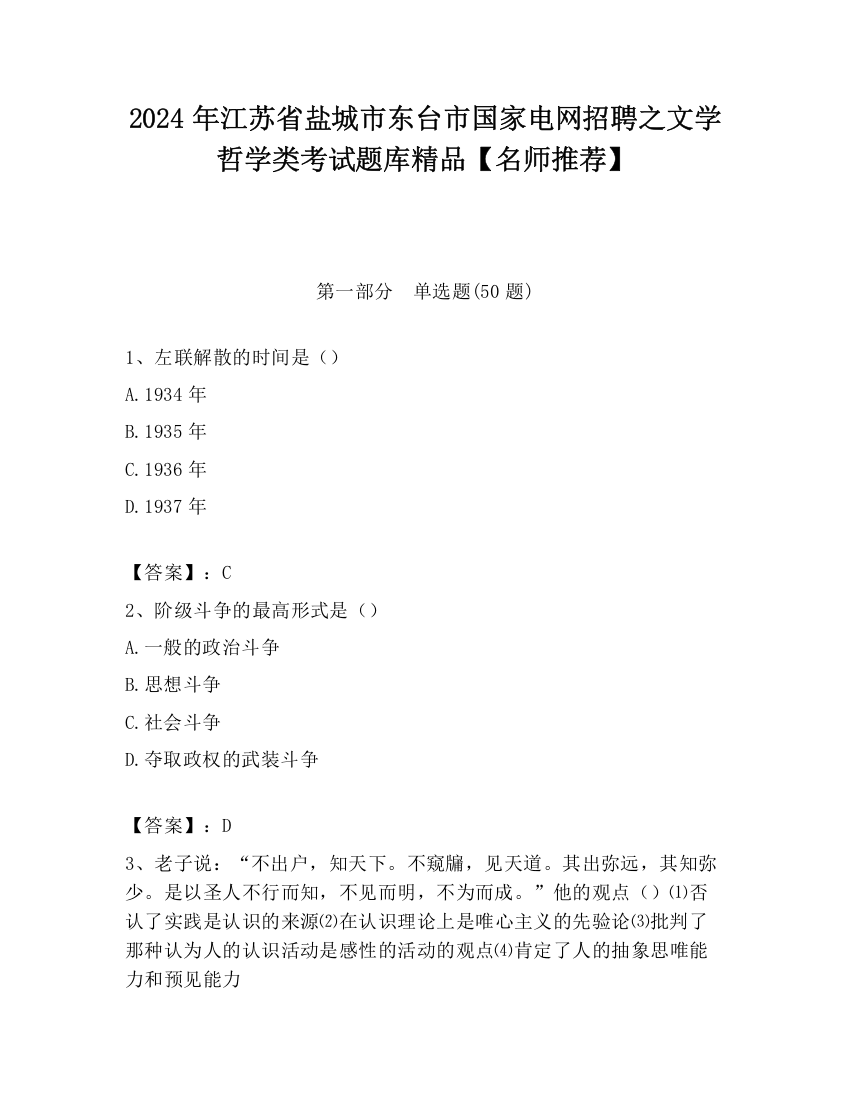 2024 年江苏省盐城市东台市国家电网招聘之文学哲学类考试题库精品【名师推荐】

第一部分　单选题(50 题)

1、左联解散的时间是（）

A.1934 年

B.1935 年

C.1936 年

D.1937 年

【答案】：C

2、阶级斗争的最高形式是（）

A.一般的政治斗争

B.思想斗争

C.社会斗争

D.夺取政权的武装斗争

【答案】：D

3、老子说：“不出户，知天下。不窥牖，见天道。其出弥远，其知弥少。是以圣人不行而知，不见而明，不为而成。”他的观点（）⑴否认了实践是认识的来源⑵在认识理论上是唯心主义的先验论⑶批判了那种认为人的认识活动是感性的活动的观点⑷肯定了人的抽象思唯能力和预见能力